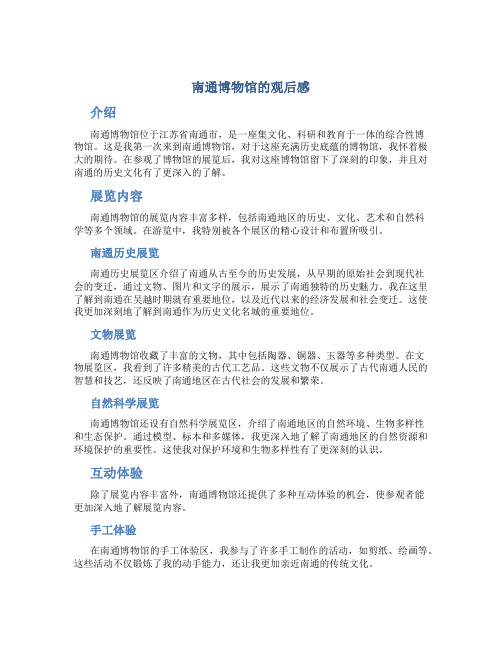 南通博物馆的观后感

介绍

南通博物馆位于江苏省南通市，是一座集文化、科研和教育于一体的综合性博物馆。这是我第一次来到南通博物馆，对于这座充满历史底蕴的博物馆，我怀着极大的期待。在参观了博物馆的展览后，我对这座博物馆留下了深刻的印象，并且对南通的历史文化有了更深入的了解。

展览内容

南通博物馆的展览内容丰富多样，包括南通地区的历史、文化、艺术和自然科学等多个领域。在游览中，我特别被各个展区的精心设计和布置所吸引。

南通历史展览

南通历史展览区介绍了南通从古至今的历史发展，从早期的原始社会到现代社会的变迁，通过文物、图片和文字的展示，展示了南通独特的历史魅力。我在这里了解到南通在吴越时期就有重要地位，以及近代以来的经济发展和社会变迁。这使我更加深刻地了解到南通作为历史文化名城的重要地位。

文物展览

南通博物馆收藏了丰富的文物，其中包括陶器、铜器、玉器等多种类型。在文物展览区，我看到了许多精美的古代工艺品。这些文物不仅展示了古代南通人民的智慧和技艺，还反映了南通地区在古代社会的发展和繁荣。

自然科学展览

南通博物馆还设有自然科学展览区，介绍了南通地区的自然环境、生物多样性和生态保护。通过模型、标本和多媒体，我更深入地了解了南通地区的自然资源和环境保护的重要性。这使我对保护环境和生物多样性有了更深刻的认识。

互动体验

除了展览内容丰富外，南通博物馆还提供了多种互动体验的机会，使参观者能更加深入地了解展览内容。

手工体验

在南通博物馆的手工体验区，我参与了许多手工制作的活动，如剪纸、绘画等。这些活动不仅锻炼了我的动手能力，还让我更加亲近南通的传统文化。